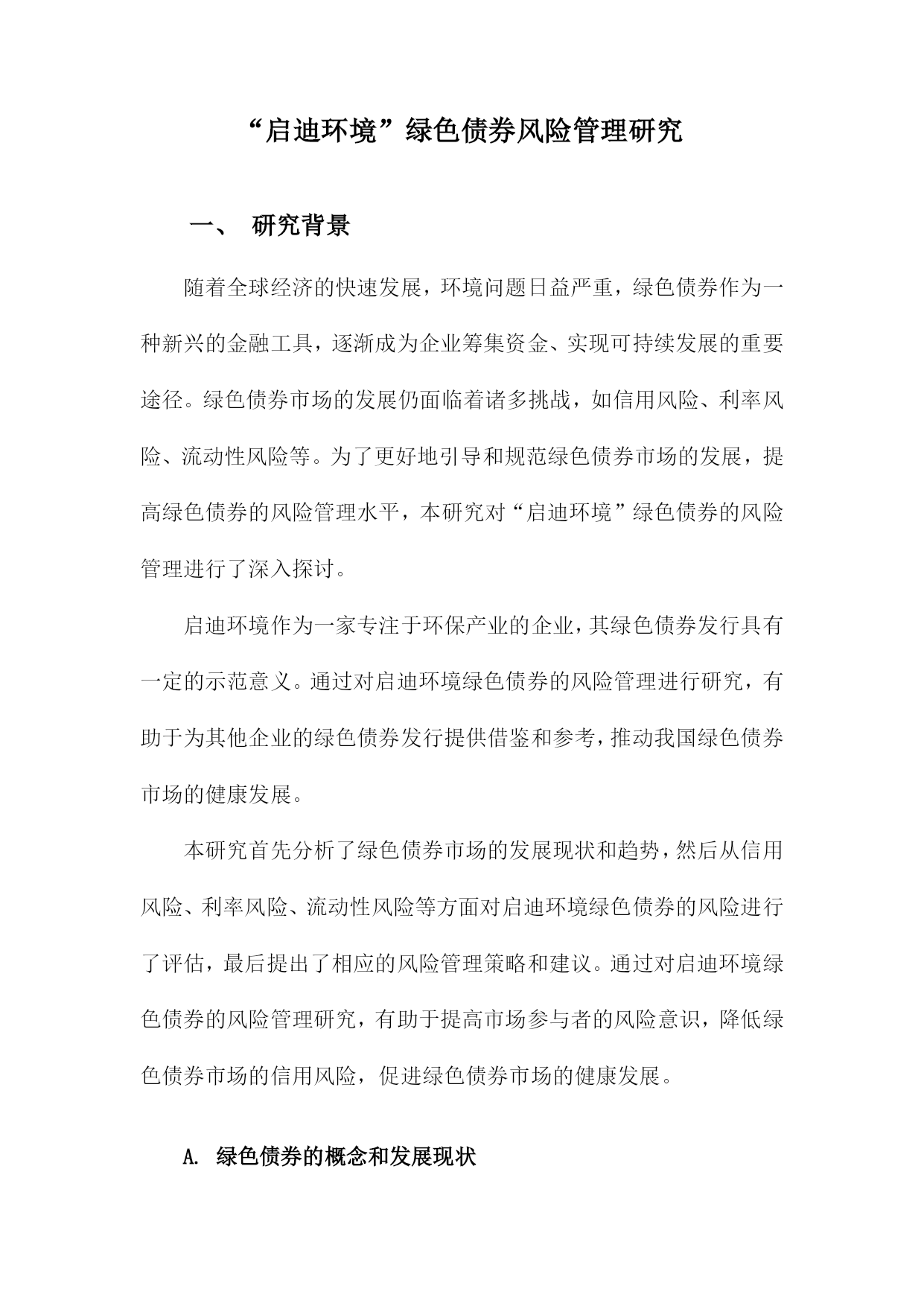 “启迪环境”绿色债券风险管理研究

一、 研究背景

随着全球经济的快速发展，环境问题日益严重，绿色债券作为一种新兴的金融工具，逐渐成为企业筹集资金、实现可持续发展的重要途径。绿色债券市场的发展仍面临着诸多挑战，如信用风险、利率风险、流动性风险等。为了更好地引导和规范绿色债券市场的发展，提高绿色债券的风险管理水平，本研究对“启迪环境”绿色债券的风险管理进行了深入探讨。

启迪环境作为一家专注于环保产业的企业，其绿色债券发行具有一定的示范意义。通过对启迪环境绿色债券的风险管理进行研究，有助于为其他企业的绿色债券发行提供借鉴和参考，推动我国绿色债券市场的健康发展。

本研究首先分析了绿色债券市场的发展现状和趋势，然后从信用风险、利率风险、流动性风险等方面对启迪环境绿色债券的风险进行了评估，最后提出了相应的风险管理策略和建议。通过对启迪环境绿色债券的风险管理研究，有助于提高市场参与者的风险意识，降低绿色债券市场的信用风险，促进绿色债券市场的健康发展。

A. 绿色债券的概念和发展现状